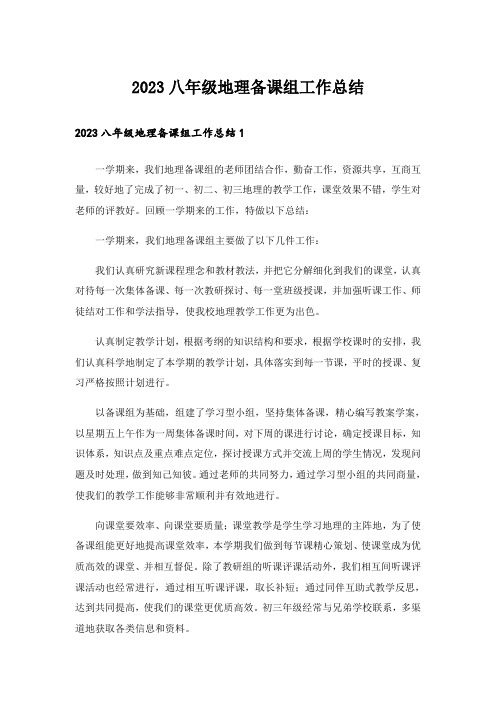 2023 八年级地理备课组工作总结

2023 八年级地理备课组工作总结 1

一学期来，我们地理备课组的老师团结合作，勤奋工作，资源共享，互商互量，较好地了完成了初一、初二、初三地理的教学工作，课堂效果不错，学生对老师的评教好。回顾一学期来的工作，特做以下总结：

一学期来，我们地理备课组主要做了以下几件工作：

我们认真研究新课程理念和教材教法，并把它分解细化到我们的课堂，认真对待每一次集体备课、每一次教研探讨、每一堂班级授课，并加强听课工作、师徒结对工作和学法指导，使我校地理教学工作更为出色。

认真制定教学计划，根据考纲的知识结构和要求，根据学校课时的安排，我们认真科学地制定了本学期的教学计划，具体落实到每一节课，平时的授课、复习严格按照计划进行。

以备课组为基础，组建了学习型小组，坚持集体备课，精心编写教案学案，以星期五上午作为一周集体备课时间，对下周的课进行讨论，确定授课目标，知识体系，知识点及重点难点定位，探讨授课方式并交流上周的学生情况，发现问题及时处理，做到知己知彼。通过老师的共同努力，通过学习型小组的共同商量，使我们的教学工作能够非常顺利并有效地进行。

向课堂要效率、向课堂要质量：课堂教学是学生学习地理的主阵地，为了使备课组能更好地提高课堂效率，本学期我们做到每节课精心策划、使课堂成为优质高效的课堂、并相互督促。除了教研组的听课评课活动外，我们相互间听课评课活动也经常进行，通过相互听课评课，取长补短；通过同伴互助式教学反思，达到共同提高，使我们的课堂更优质高效。初三年级经常与兄弟学校联系，多渠道地获取各类信息和资料。